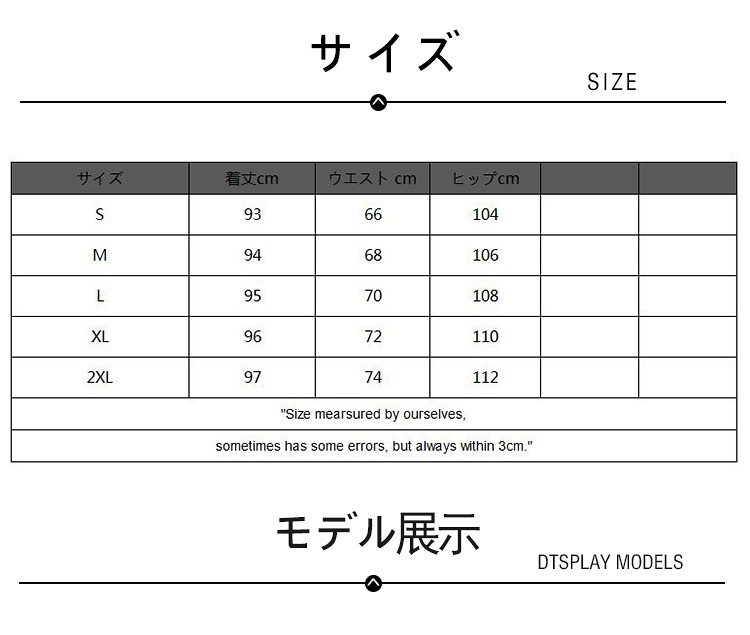 サイズ

SIZE

| サイズ | 着丈cm | ウエスト cm | ヒップcm | | |
|---|---|---|---|---|---|
| S | 93 | 66 | 104 | | |
| M | 94 | 68 | 106 | | |
| L | 95 | 70 | 108 | | |
| XL | 96 | 72 | 110 | | |
| 2XL | 97 | 74 | 112 | | |

"Size mearsured by ourselves,

sometimes has some errors, but always within 3cm."

モデル展示

DTSPLAY MODELS